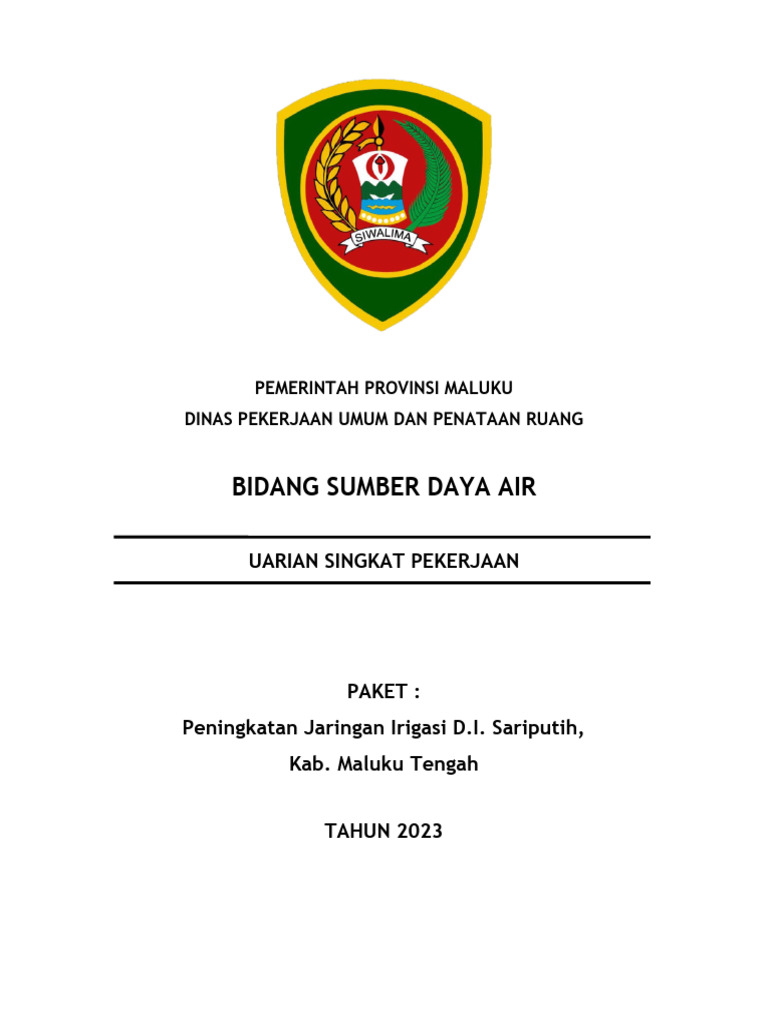 SIWALIMA

PEMERINTAH PROVINSI MALUKU
DINAS PEKERJAAN UMUM DAN PENATAAN RUANG

BIDANG SUMBER DAYA AIR

UARIAN SINGKAT PEKERJAAN

PAKET :
Peningkatan Jaringan Irigasi D.I. Sariputih,
Kab. Maluku Tengah

TAHUN 2023